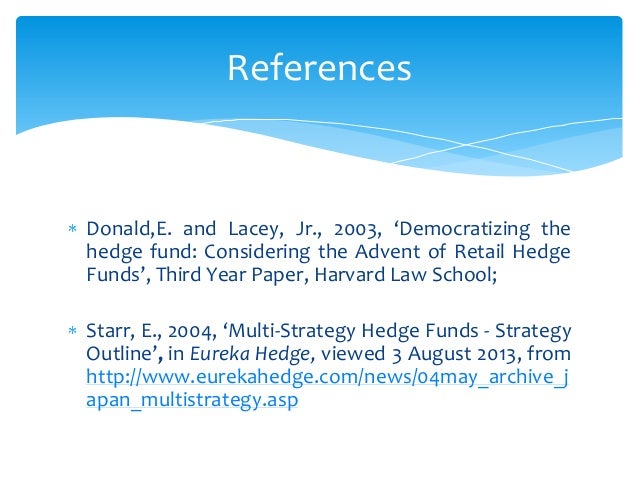 References

* Donald,E. and Lacey, Jr., 2003, 'Democratizing the hedge fund: Considering the Advent of Retail Hedge Funds', Third Year Paper, Harvard Law School;

* Starr, E., 2004, 'Multi-Strategy Hedge Funds - Strategy Outline', in Eureka Hedge, viewed 3 August 2013, from http://www.eurekahedge.com/news/04may_archive_japan_multistrategy.asp